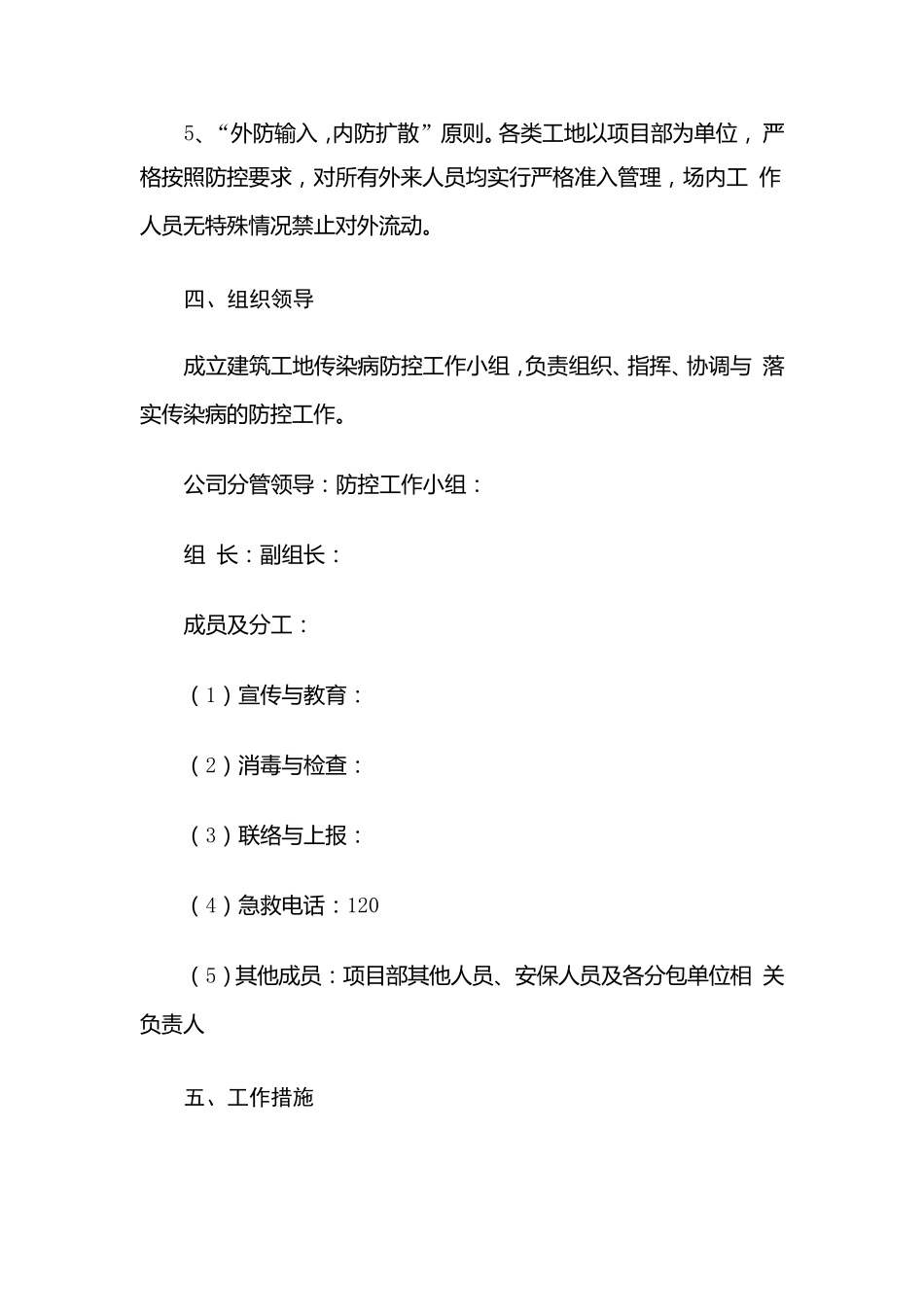 5、“外防输入，内防扩散”原则。各类工地以项目部为单位，严格按照防控要求，对所有外来人员均实行严格准入管理，场内工 作人员无特殊情况禁止对外流动。

四、组织领导

成立建筑工地传染病防控工作小组，负责组织、指挥、协调与 落实传染病的防控工作。

公司分管领导：防控工作小组：

组 长：副组长：

成员及分工：

（1）宣传与教育：

（2）消毒与检查：

（3）联络与上报：

（4）急救电话：120

（5）其他成员：项目部其他人员、安保人员及各分包单位相 关负责人

五、工作措施